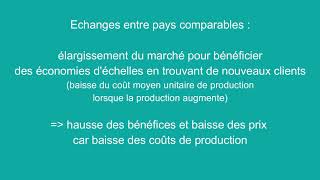 Echanges entre pays comparables :

élargissement du marché pour bénéficier des économies d'échelles en trouvant de nouveaux clients
(baisse du coût moyen unitaire de production lorsque la production augmente)

=> hausse des bénéfices et baisse des prix car baisse des coûts de production